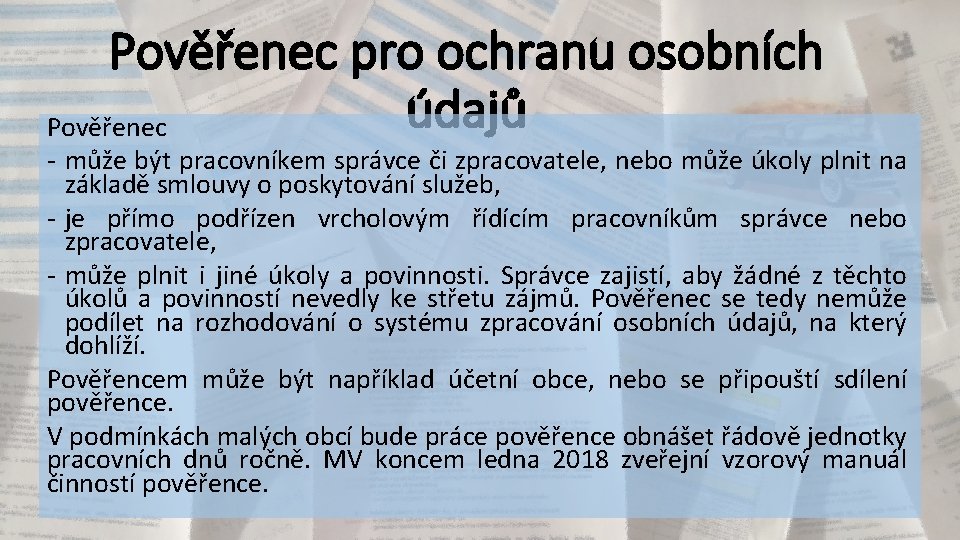 Pověřenec pro ochranu osobních údajů

Pověřenec
- může být pracovníkem správce či zpracovatele, nebo může úkoly plnit na základě smlouvy o poskytování služeb,
- je přímo podřízen vrcholovým řídícím pracovníkům správce nebo zpracovatele,
- může plnit i jiné úkoly a povinnosti. Správce zajistí, aby žádné z těchto úkolů a povinností nevedly ke střetu zájmů. Pověřenec se tedy nemůže podílet na rozhodování o systému zpracování osobních údajů, na který dohlíží.

Pověřencem může být například účetní obce, nebo se připouští sdílení pověřence.

V podmínkách malých obcí bude práce pověřence obnášet řádově jednotky pracovních dnů ročně. MV koncem ledna 2018 zveřejní vzorový manuál činností pověřence.